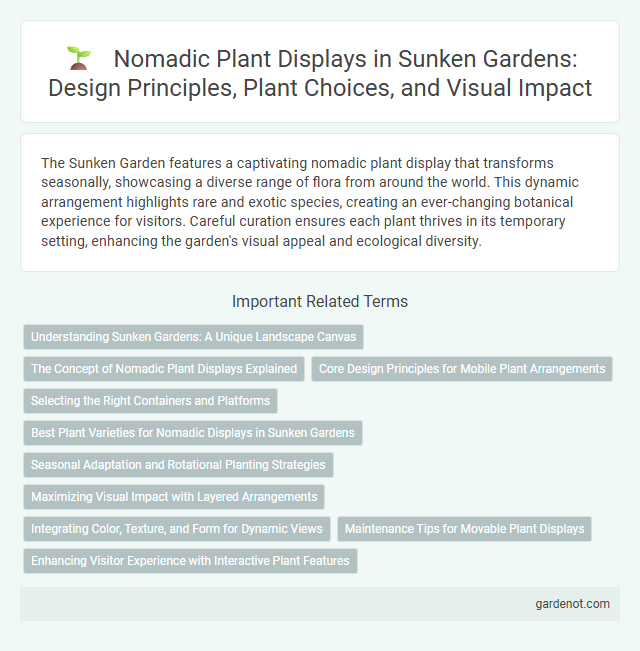 Nomadic Plant Displays in Sunken Gardens: Design Principles, Plant Choices, and Visual Impact

The Sunken Garden features a captivating nomadic plant display that transforms seasonally, showcasing a diverse range of flora from around the world. This dynamic arrangement highlights rare and exotic species, creating an ever-changing botanical experience for visitors. Careful curation ensures each plant thrives in its temporary setting, enhancing the garden's visual appeal and ecological diversity.

Important Related Terms

Understanding Sunken Gardens: A Unique Landscape Canvas

The Concept of Nomadic Plant Displays Explained

Core Design Principles for Mobile Plant Arrangements

Selecting the Right Containers and Platforms

Best Plant Varieties for Nomadic Displays in Sunken Gardens

Seasonal Adaptation and Rotational Planting Strategies

Maximizing Visual Impact with Layered Arrangements

Integrating Color, Texture, and Form for Dynamic Views

Maintenance Tips for Movable Plant Displays

Enhancing Visitor Experience with Interactive Plant Features

gardenot.com